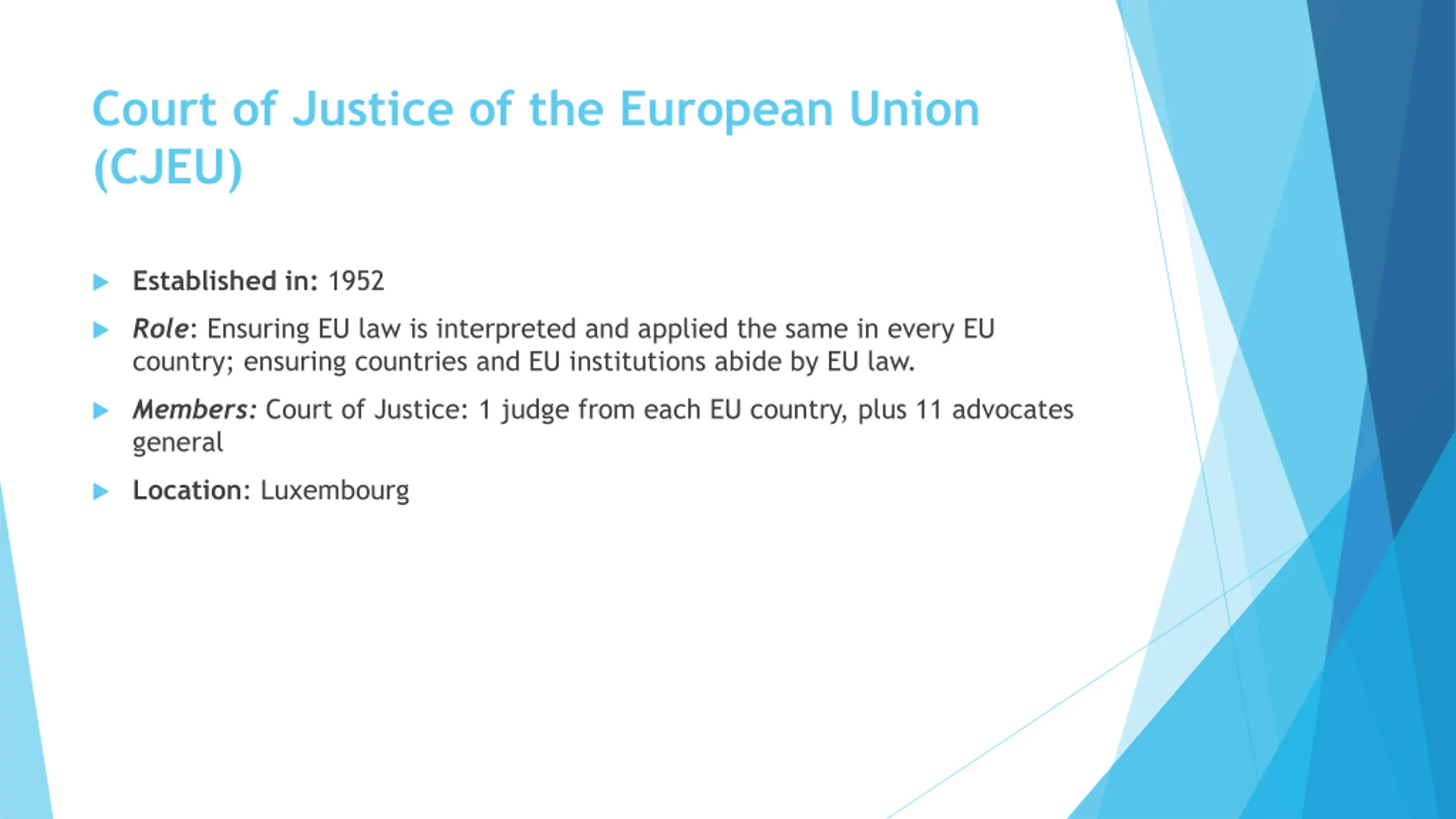 Court of Justice of the European Union (CJEU)

▶ Established in: 1952

▶ Role: Ensuring EU law is interpreted and applied the same in every EU country; ensuring countries and EU institutions abide by EU law.

▶ Members: Court of Justice: 1 judge from each EU country, plus 11 advocates general

▶ Location: Luxembourg